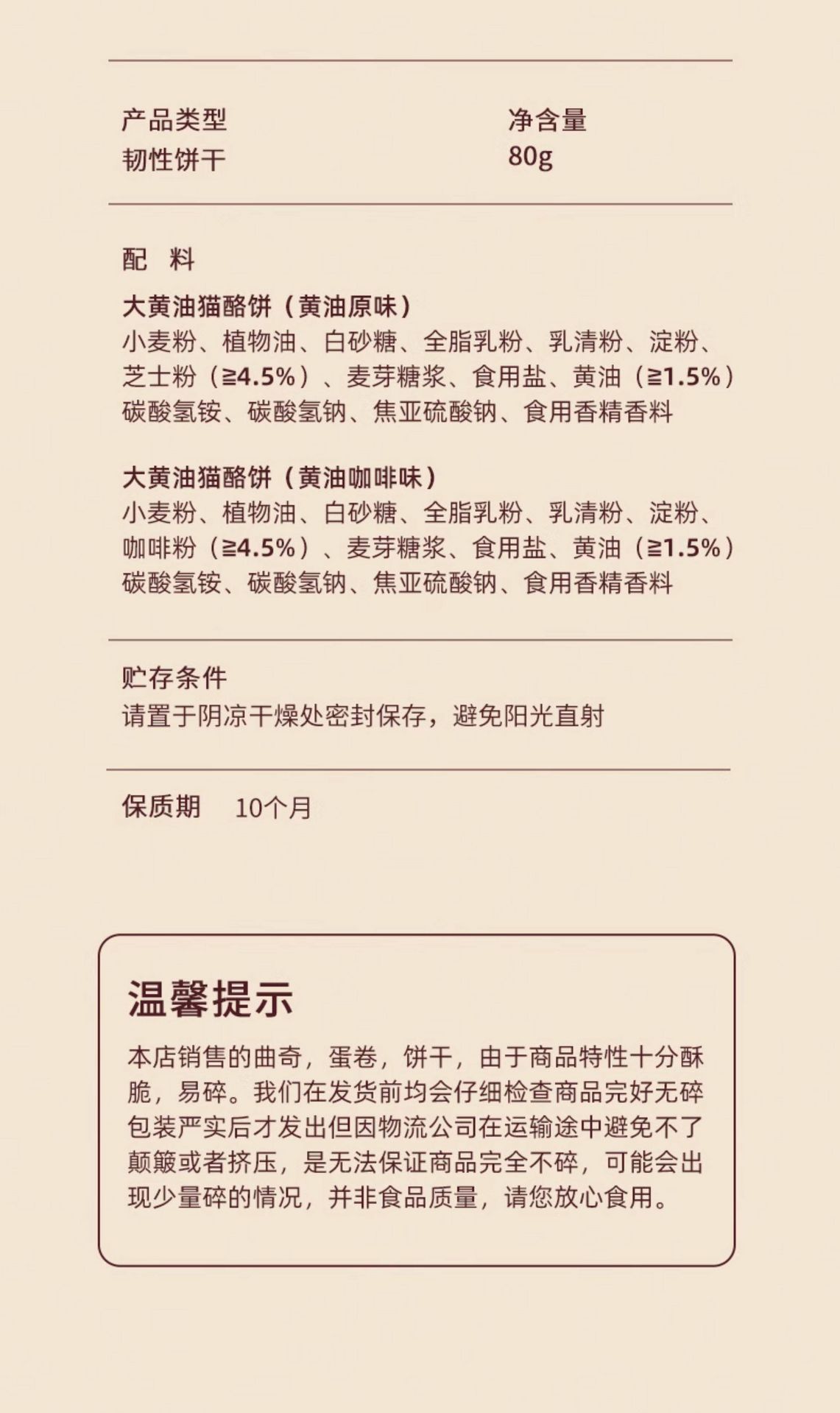 产品类型
韧性饼干

净含量
80g

配 料

大黄油猫酪饼（黄油原味）
小麦粉、植物油、白砂糖、全脂乳粉、乳清粉、淀粉、芝士粉（≧4.5%）、麦芽糖浆、食用盐、黄油（≧1.5%）碳酸氢铵、碳酸氢钠、焦亚硫酸钠、食用香精香料

大黄油猫酪饼（黄油咖啡味）
小麦粉、植物油、白砂糖、全脂乳粉、乳清粉、淀粉、咖啡粉（≧4.5%）、麦芽糖浆、食用盐、黄油（≧1.5%）碳酸氢铵、碳酸氢钠、焦亚硫酸钠、食用香精香料

贮存条件
请置于阴凉干燥处密封保存，避免阳光直射

保质期 10个月

温馨提示

本店销售的曲奇，蛋卷，饼干，由于商品特性十分酥脆，易碎。我们在发货前均会仔细检查商品完好无碎包装严实后才发出但因物流公司在运输途中避免不了颠簸或者挤压，是无法保证商品完全不碎，可能会出现少量碎的情况，并非食品质量，请您放心食用。